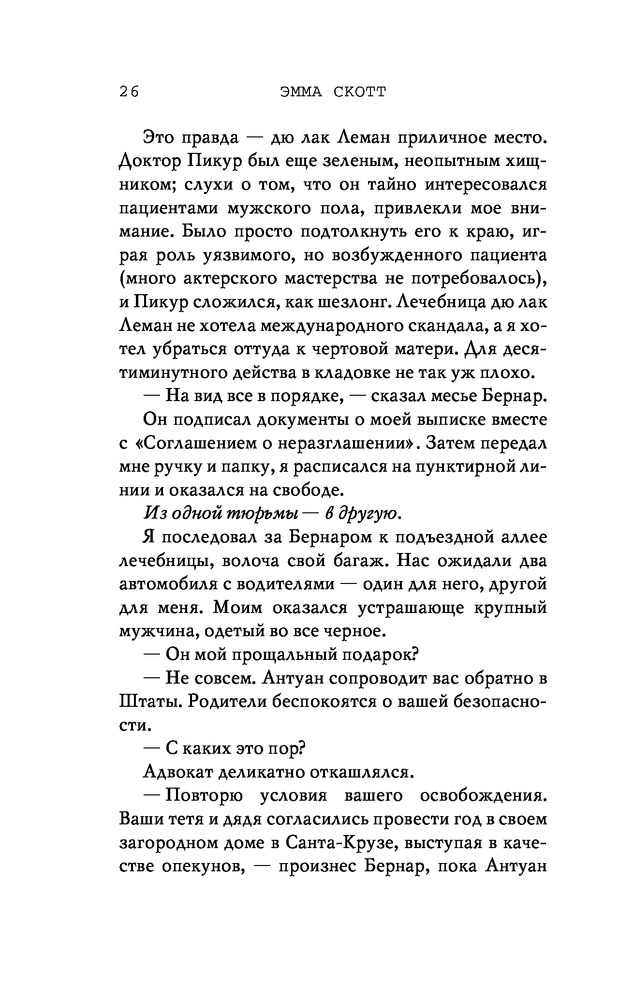 26 ЭММА СКОТТ

Это правда — дю лак Леман приличное место. Доктор Пикур был еще зеленым, неопытным хищником; слухи о том, что он тайно интересовался пациентами мужского пола, привлекли мое внимание. Было просто подтолкнуть его к краю, играя роль уязвимого, но возбужденного пациента (много актерского мастерства не потребовалось), и Пикур сложился, как шезлонг. Лечебница дю лак Леман не хотела международного скандала, а я хотел убраться оттуда к чертовой матери. Для десятиминутного действа в кладовке не так уж плохо.

— На вид все в порядке, — сказал месье Бернар. Он подписал документы о моей выписке вместе с «Соглашением о неразглашении». Затем передал мне ручку и папку, я расписался на пунктирной линии и оказался на свободе.

Из одной тюрьмы — в другую.

Я последовал за Бернаром к подъездной аллее лечебницы, волоча свой багаж. Нас ожидали два автомобиля с водителями — один для него, другой для меня. Моим оказался устрашающе крупный мужчина, одетый во все черное.

— Он мой прощальный подарок?

— Не совсем. Антуан сопроводит вас обратно в Штаты. Родители беспокоятся о вашей безопасности.

— С каких это пор?

Адвокат деликатно откашлялся.

— Повторю условия вашего освобождения. Ваши тетя и дядя согласились провести год в своем загородном доме в Санта-Крузе, выступая в качестве опекунов, — произнес Бернар, пока Антуан